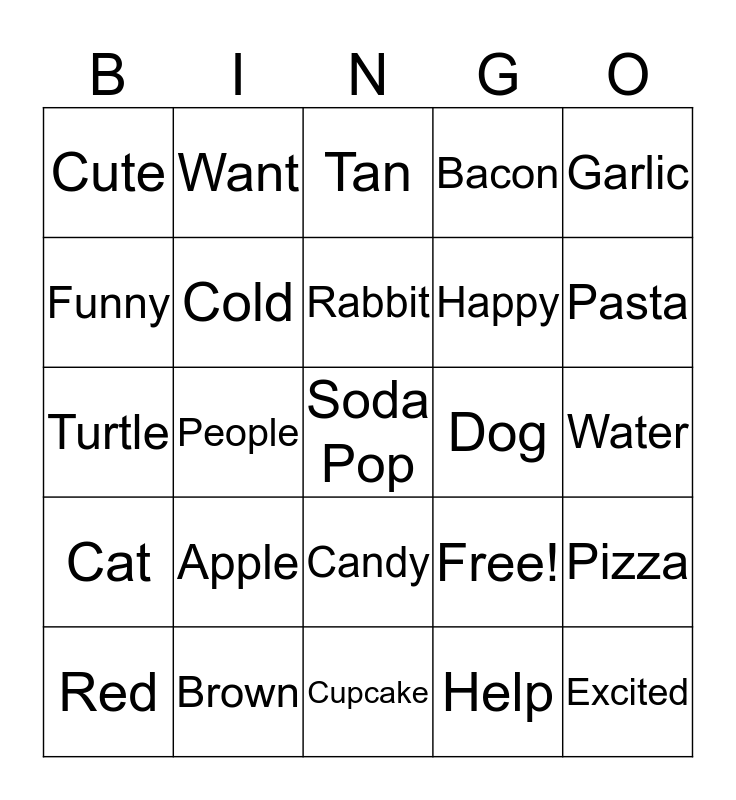 | B | I | N | G | O |
|---|---|---|---|---|
| Cute | Want | Tan | Bacon | Garlic |
| Funny | Cold | Rabbit | Happy | Pasta |
| Turtle | People | Soda Pop | Dog | Water |
| Cat | Apple | Candy | Free! | Pizza |
| Red | Brown | Cupcake | Help | Excited |